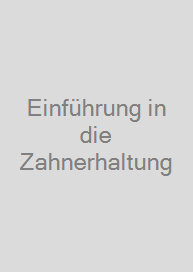 Einführung in die Zahnerhaltung